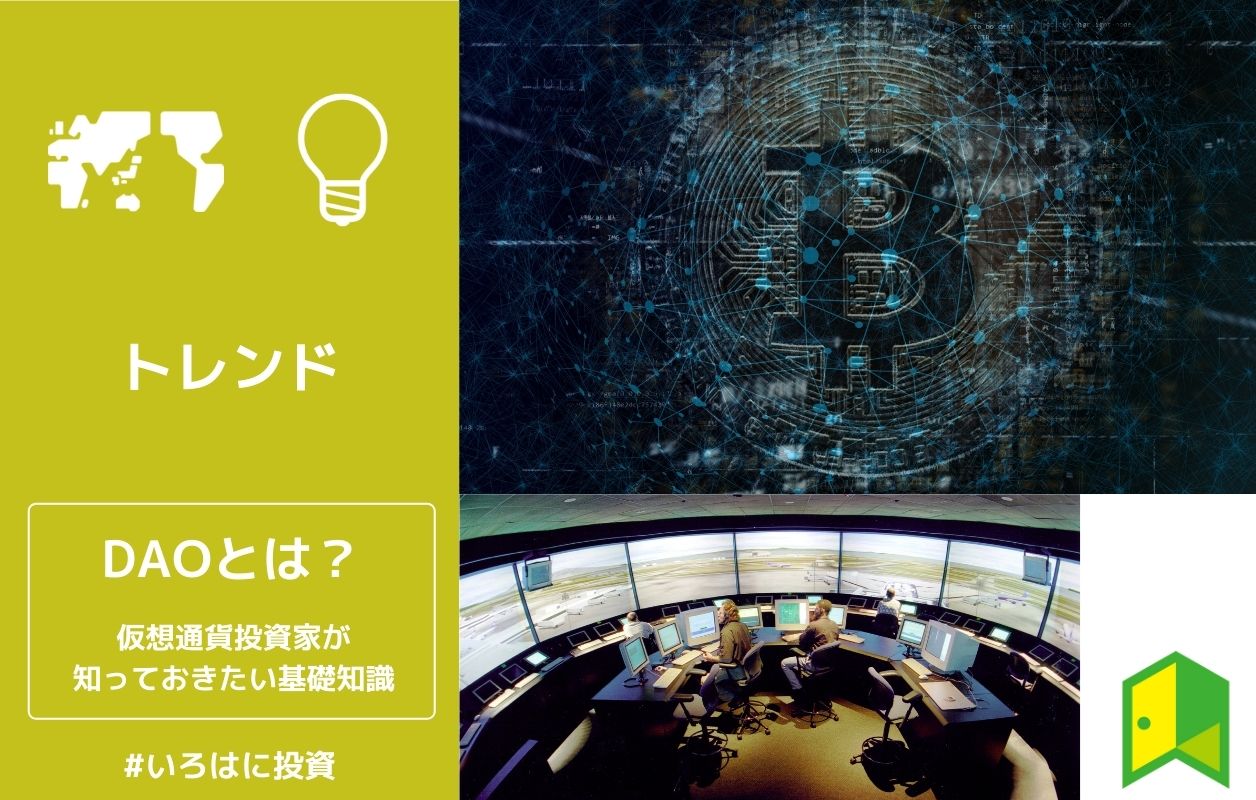 トレンド

DAOとは？

仮想通貨投資家が
知っておきたい基礎知識

#いろはに投資